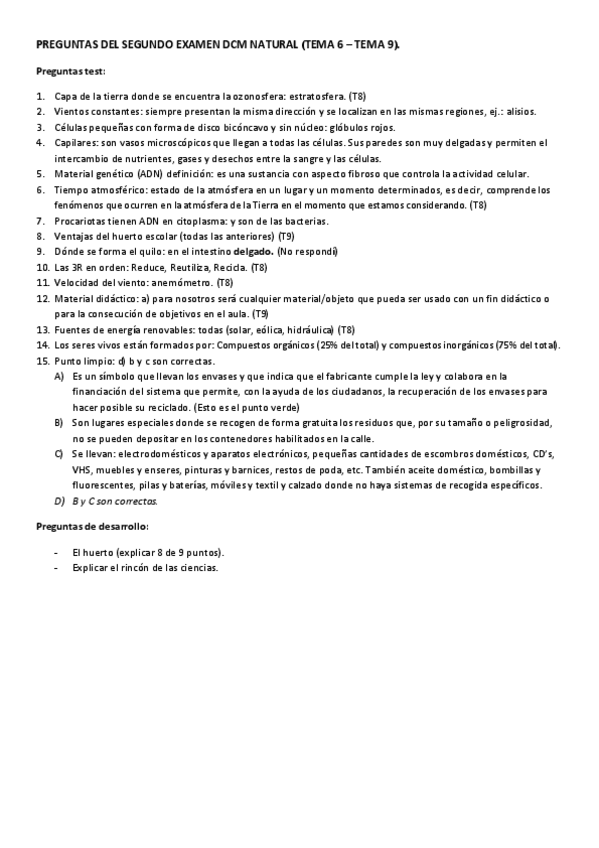 PREGUNTAS DEL SEGUNDO EXAMEN DCM NATURAL (TEMA 6 – TEMA 9).

Preguntas test:

1. Capa de la tierra donde se encuentra la ozonosfera: estratosfera. (T8)
2. Vientos constantes: siempre presentan la misma dirección y se localizan en las mismas regiones, ej.: alisios.
3. Células pequeñas con forma de disco bicóncavo y sin núcleo: glóbulos rojos.
4. Capilares: son vasos microscópicos que llegan a todas las células. Sus paredes son muy delgadas y permiten el intercambio de nutrientes, gases y desechos entre la sangre y las células.
5. Material genético (ADN) definición: es una sustancia con aspecto fibroso que controla la actividad celular.
6. Tiempo atmosférico: estado de la atmósfera en un lugar y un momento determinados, es decir, comprende los fenómenos que ocurren en la atmósfera de la Tierra en el momento que estamos considerando. (T8)
7. Procariotas tienen ADN en citoplasma: y son de las bacterias.
8. Ventajas del huerto escolar (todas las anteriores) (T9)
9. Dónde se forma el quilo: en el intestino delgado. (No respondí)
10. Las 3R en orden: Reduce, Reutiliza, Recicla. (T8)
11. Velocidad del viento: anemómetro. (T8)
12. Material didáctico: a) para nosotros será cualquier material/objeto que pueda ser usado con un fin didáctico o para la consecución de objetivos en el aula. (T9)
13. Fuentes de energía renovables: todas (solar, eólica, hidráulica) (T8)
14. Los seres vivos están formados por: Compuestos orgánicos (25% del total) y compuestos inorgánicos (75% del total).
15. Punto limpio: d) b y c son correctas.
A) Es un símbolo que llevan los envases y que indica que el fabricante cumple la ley y colabora en la financiación del sistema que permite, con la ayuda de los ciudadanos, la recuperación de los envases para hacer posible su reciclado. (Esto es el punto verde)
B) Son lugares especiales donde se recogen de forma gratuita los residuos que, por su tamaño o peligrosidad, no se pueden depositar en los contenedores habilitados en la calle.
C) Se llevan: electrodomésticos y aparatos electrónicos, pequeñas cantidades de escombros domésticos, CD's, VHS, muebles y enseres, pinturas y barnices, restos de poda, etc. También aceite doméstico, bombillas y fluorescentes, pilas y baterías, móviles y textil y calzado donde no haya sistemas de recogida específicos.
D) B y C son correctas.

Preguntas de desarrollo:

- El huerto (explicar 8 de 9 puntos).
- Explicar el rincón de las ciencias.